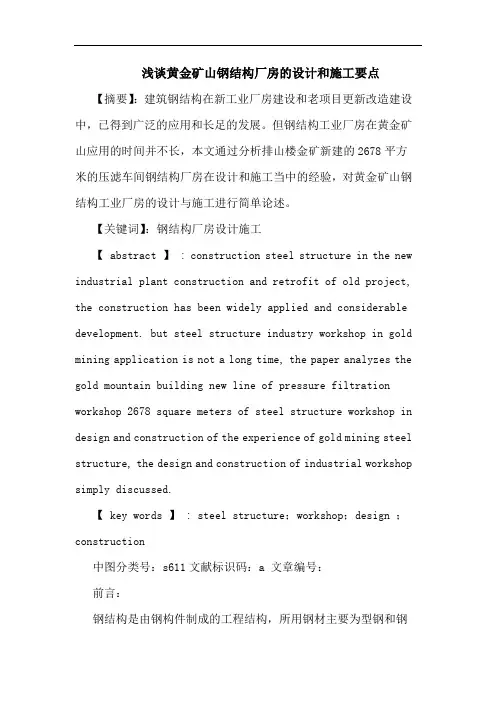 浅谈黄金矿山钢结构厂房的设计和施工要点

【摘要】：建筑钢结构在新工业厂房建设和老项目更新改造建设中，已得到广泛的应用和长足的发展。但钢结构工业厂房在黄金矿山应用的时间并不长，本文通过分析排山楼金矿新建的2678平方米的压滤车间钢结构厂房在设计和施工当中的经验，对黄金矿山钢结构工业厂房的设计与施工进行简单论述。

【关键词】：钢结构厂房设计施工

【 abstract 】 : construction steel structure in the new industrial plant construction and retrofit of old project, the construction has been widely applied and considerable development. but steel structure industry workshop in gold mining application is not a long time, the paper analyzes the gold mountain building new line of pressure filtration workshop 2678 square meters of steel structure workshop in design and construction of the experience of gold mining steel structure, the design and construction of industrial workshop simply discussed.

【 key words 】 : steel structure; workshop; design ; construction

中图分类号：s611 文献标识码：a 文章编号：

前言：

钢结构是由钢构件制成的工程结构，所用钢材主要为型钢和钢